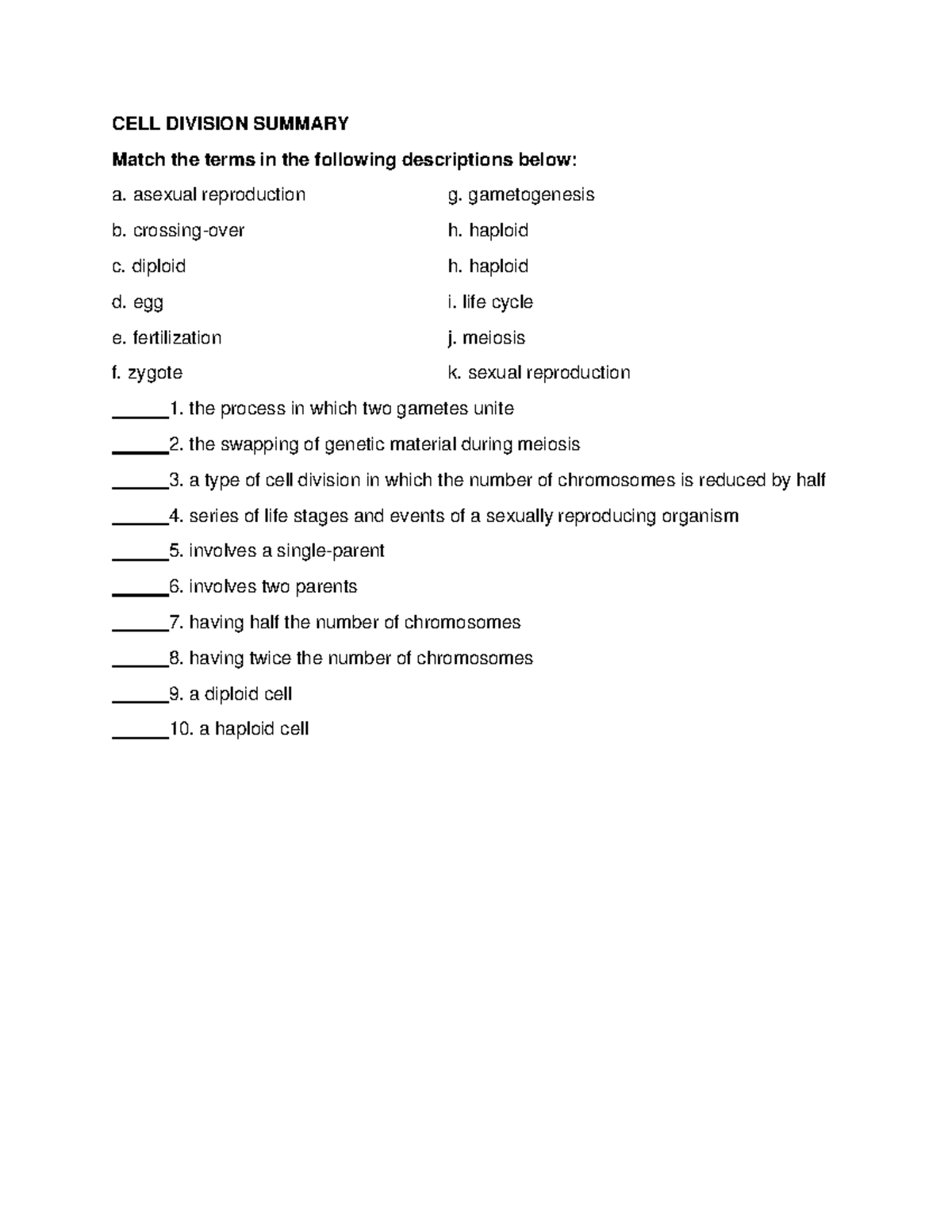 CELL DIVISION SUMMARY

Match the terms in the following descriptions below:

a. asexual reproduction
b. crossing-over
c. diploid
d. egg
e. fertilization
f. zygote

g. gametogenesis
h. haploid
h. haploid
i. life cycle
j. meiosis
k. sexual reproduction

______1. the process in which two gametes unite

______2. the swapping of genetic material during meiosis

______3. a type of cell division in which the number of chromosomes is reduced by half

______4. series of life stages and events of a sexually reproducing organism

______5. involves a single-parent

______6. involves two parents

______7. having half the number of chromosomes

______8. having twice the number of chromosomes

______9. a diploid cell

______10. a haploid cell